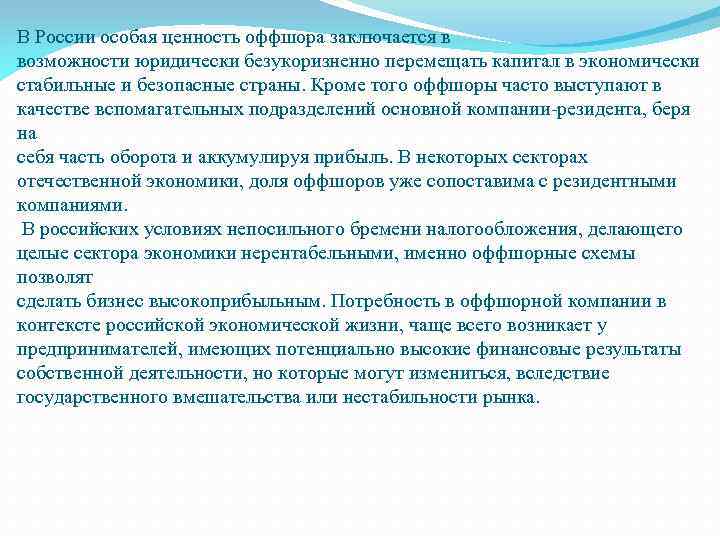 В России особая ценность оффшора заключается в возможности юридически безукоризненно перемещать капитал в экономически стабильные и безопасные страны. Кроме того оффшоры часто выступают в качестве вспомагательных подразделений основной компании-резидента, беря на себя часть оборота и аккумулируя прибыль. В некоторых секторах отечественной экономики, доля оффшоров уже сопоставима с резидентными компаниями.

В российских условиях непосильного бремени налогообложения, делающего целые сектора экономики нерентабельными, именно оффшорные схемы позволят сделать бизнес высокоприбыльным. Потребность в оффшорной компании в контексте российской экономической жизни, чаще всего возникает у предпринимателей, имеющих потенциально высокие финансовые результаты собственной деятельности, но которые могут измениться, вследствие государственного вмешательства или нестабильности рынка.